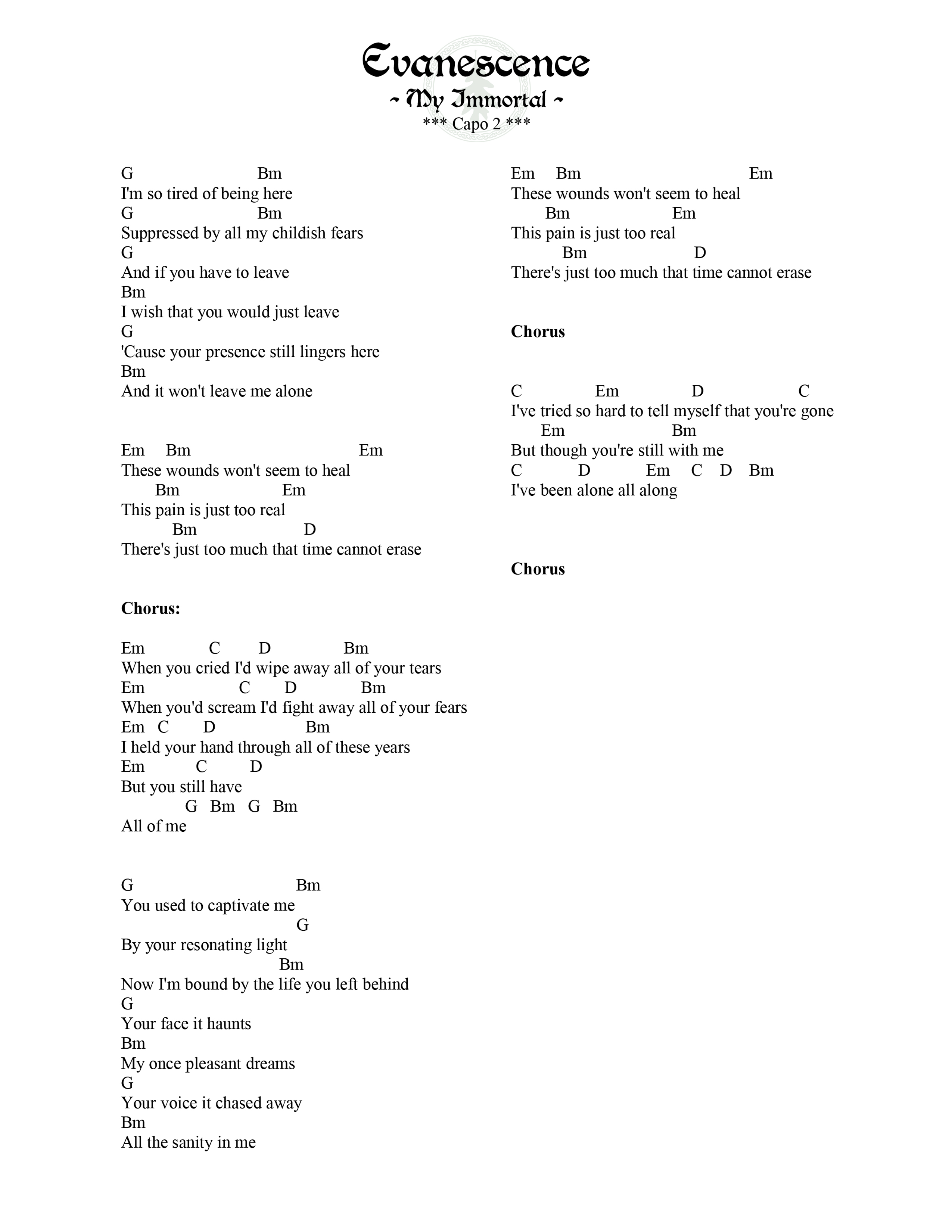 Evanescence
~ My Immortal ~
*** Capo 2 ***

G Bm
I'm so tired of being here
G Bm
Suppressed by all my childish fears
G
And if you have to leave
Bm
I wish that you would just leave
G
'Cause your presence still lingers here
Bm
And it won't leave me alone

Em Bm Em
These wounds won't seem to heal
Bm Em
This pain is just too real
Bm D
There's just too much that time cannot erase

**Chorus:**

Em C D Bm
When you cried I'd wipe away all of your tears
Em C D Bm
When you'd scream I'd fight away all of your fears
Em C D Bm
I held your hand through all of these years
Em C D
But you still have
G Bm G Bm
All of me

G Bm
You used to captivate me
G
By your resonating light
Bm
Now I'm bound by the life you left behind
G
Your face it haunts
Bm
My once pleasant dreams
G
Your voice it chased away
Bm
All the sanity in me

Em Bm Em
These wounds won't seem to heal
Bm Em
This pain is just too real
Bm D
There's just too much that time cannot erase

**Chorus**

C Em D C
I've tried so hard to tell myself that you're gone
Em Bm
But though you're still with me
C D Em C D Bm
I've been alone all along

**Chorus**